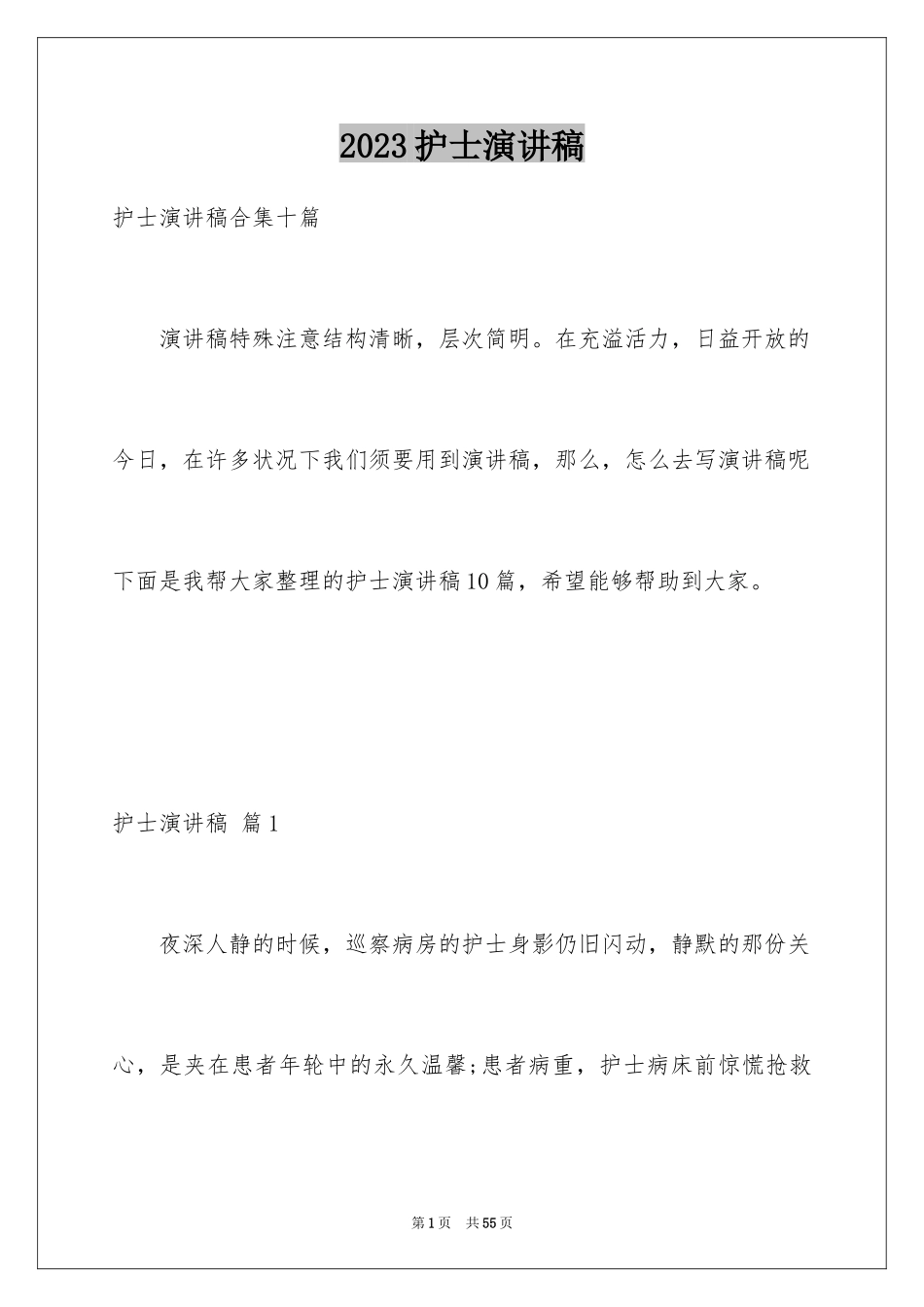 2023护士演讲稿

护士演讲稿合集十篇

演讲稿特殊注意结构清晰，层次简明。在充溢活力，日益开放的今日，在许多状况下我们须要用到演讲稿，那么，怎么去写演讲稿呢下面是我帮大家整理的护士演讲稿10篇，希望能够帮助到大家。

护士演讲稿 篇1

夜深人静的时候，巡察病房的护士身影仍旧闪动，静默的那份关心，是夹在患者年轮中的永久温馨;患者病重，护士病床前惊慌抢救

第1页 共55页